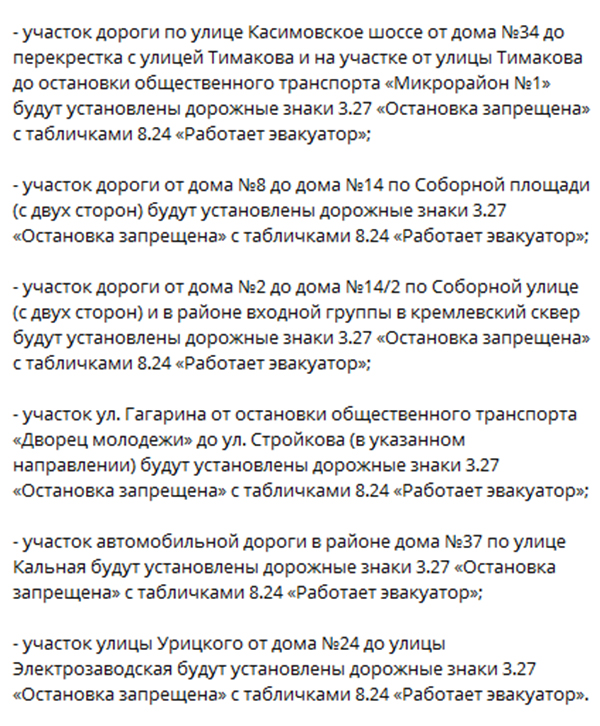 - участок дороги по улице Касимовское шоссе от дома №34 до перекрестка с улицей Тимакова и на участке от улицы Тимакова до остановки общественного транспорта «Микрорайон №1» будут установлены дорожные знаки 3.27 «Остановка запрещена» с табличками 8.24 «Работает эвакуатор»;

- участок дороги от дома №8 до дома №14 по Соборной площади (с двух сторон) будут установлены дорожные знаки 3.27 «Остановка запрещена» с табличками 8.24 «Работает эвакуатор»;

- участок дороги от дома №2 до дома №14/2 по Соборной улице (с двух сторон) и в районе входной группы в кремлевский сквер будут установлены дорожные знаки 3.27 «Остановка запрещена» с табличками 8.24 «Работает эвакуатор»;

- участок ул. Гагарина от остановки общественного транспорта «Дворец молодежи» до ул. Стройкова (в указанном направлении) будут установлены дорожные знаки 3.27 «Остановка запрещена» с табличками 8.24 «Работает эвакуатор»;

- участок автомобильной дороги в районе дома №37 по улице Кальная будут установлены дорожные знаки 3.27 «Остановка запрещена» с табличками 8.24 «Работает эвакуатор»;

- участок улицы Урицкого от дома №24 до улицы Электрозаводская будут установлены дорожные знаки 3.27 «Остановка запрещена» с табличками 8.24 «Работает эвакуатор».